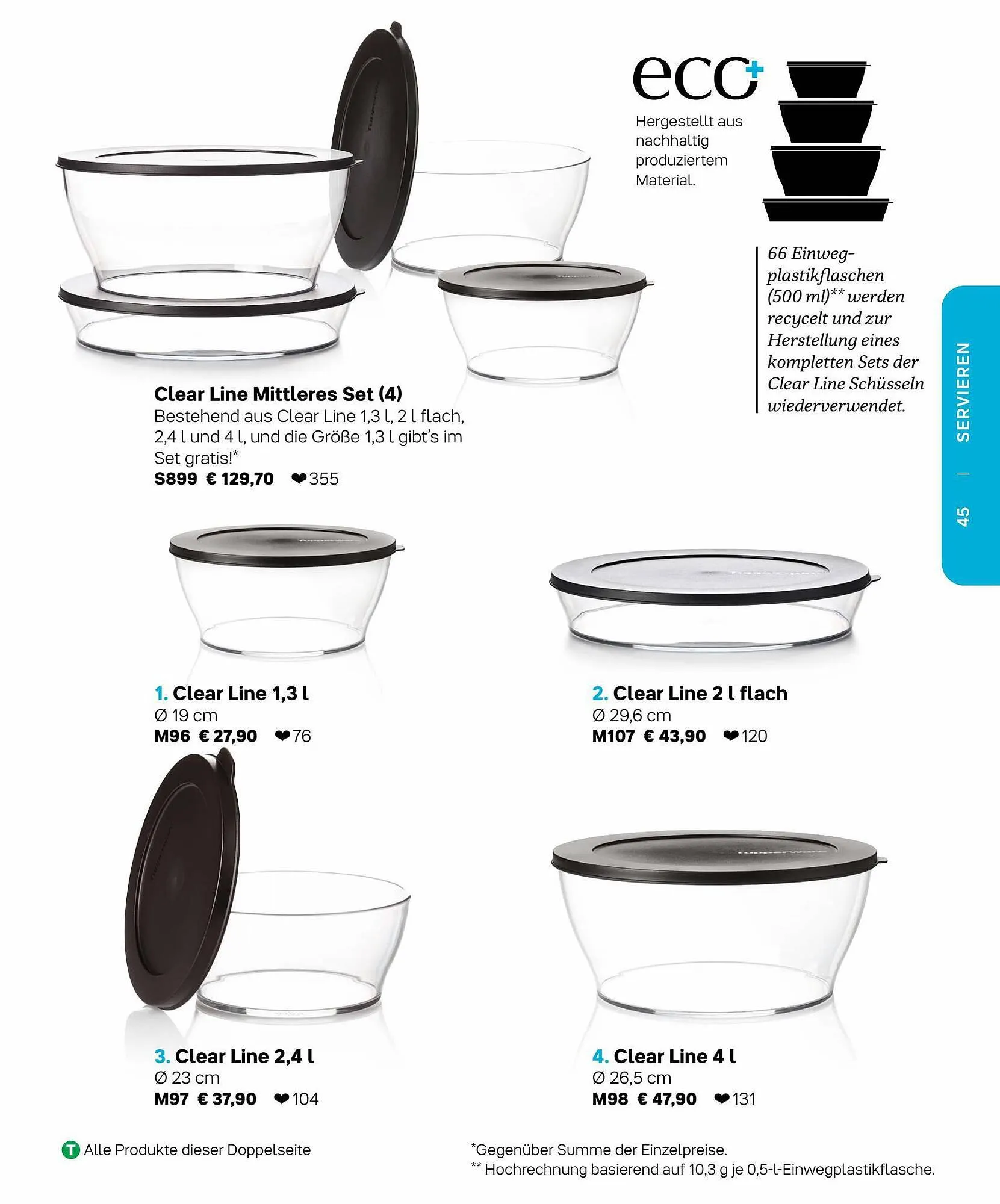 eco+

Hergestellt aus nachhaltig produziertem Material.

66 Einwegplastikflaschen (500 ml)** werden recycelt und zur Herstellung eines kompletten Sets der Clear Line Schüsseln wiederverwendet.

Clear Line Mittleres Set (4)
Bestehend aus Clear Line 1,3 l, 2 l flach, 2,4 l und 4 l, und die Größe 1,3 l gibt's im Set gratis!*
S899 € 129,70 ❤355

SERVIEREN | 45

1. Clear Line 1,3 l
Ø 19 cm
M96 € 27,90 ❤76

2. Clear Line 2 l flach
Ø 29,6 cm
M107 € 43,90 ❤120

3. Clear Line 2,4 l
Ø 23 cm
M97 € 37,90 ❤104

4. Clear Line 4 l
Ø 26,5 cm
M98 € 47,90 ❤131

T Alle Produkte dieser Doppelseite

*Gegenüber Summe der Einzelpreise.
** Hochrechnung basierend auf 10,3 g je 0,5-l-Einwegplastikflasche.